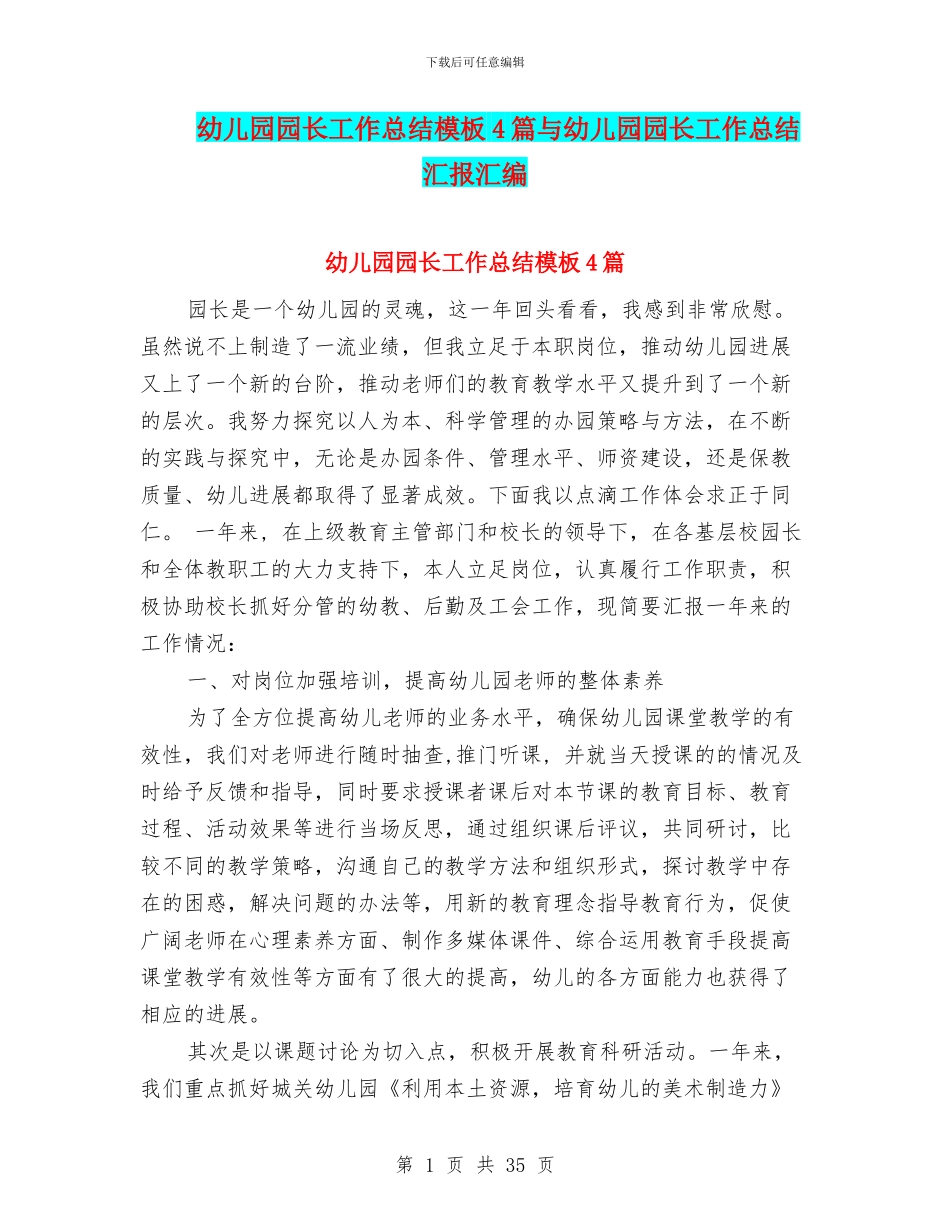 下载后可任意编辑

幼儿园园长工作总结模板4篇与幼儿园园长工作总结汇报汇编

幼儿园园长工作总结模板4篇

园长是一个幼儿园的灵魂，这一年回头看看，我感到非常欣慰。虽然说不上制造了一流业绩，但我立足于本职岗位，推动幼儿园进展又上了一个新的台阶，推动老师们的教育教学水平又提升到了一个新的层次。我努力探究以人为本、科学管理的办园策略与方法，在不断的实践与探究中，无论是办园条件、管理水平、师资建设，还是保教质量、幼儿进展都取得了显著成效。下面我以点滴工作体会求正于同仁。 一年来，在上级教育主管部门和校长的领导下，在各基层校园长和全体教职工的大力支持下，本人立足岗位，认真履行工作职责，积极协助校长抓好分管的幼教、后勤及工会工作，现简要汇报一年来的工作情况：

一、对岗位加强培训，提高幼儿园老师的整体素养

为了全方位提高幼儿老师的业务水平，确保幼儿园课堂教学的有效性，我们对老师进行随时抽查,推门听课，并就当天授课的的情况及时给予反馈和指导，同时要求授课者课后对本节课的教育目标、教育过程、活动效果等进行当场反思，通过组织课后评议，共同研讨，比较不同的教学策略，沟通自己的教学方法和组织形式，探讨教学中存在的困惑，解决问题的办法等，用新的教育理念指导教育行为，促使广阔老师在心理素养方面、制作多媒体课件、综合运用教育手段提高课堂教学有效性等方面有了很大的提高，幼儿的各方面能力也获得了相应的进展。

其次是以课题讨论为切入点，积极开展教育科研活动。一年来，我们重点抓好城关幼儿园《利用本土资源，培育幼儿的美术制造力》

第 1 页 共 35 页